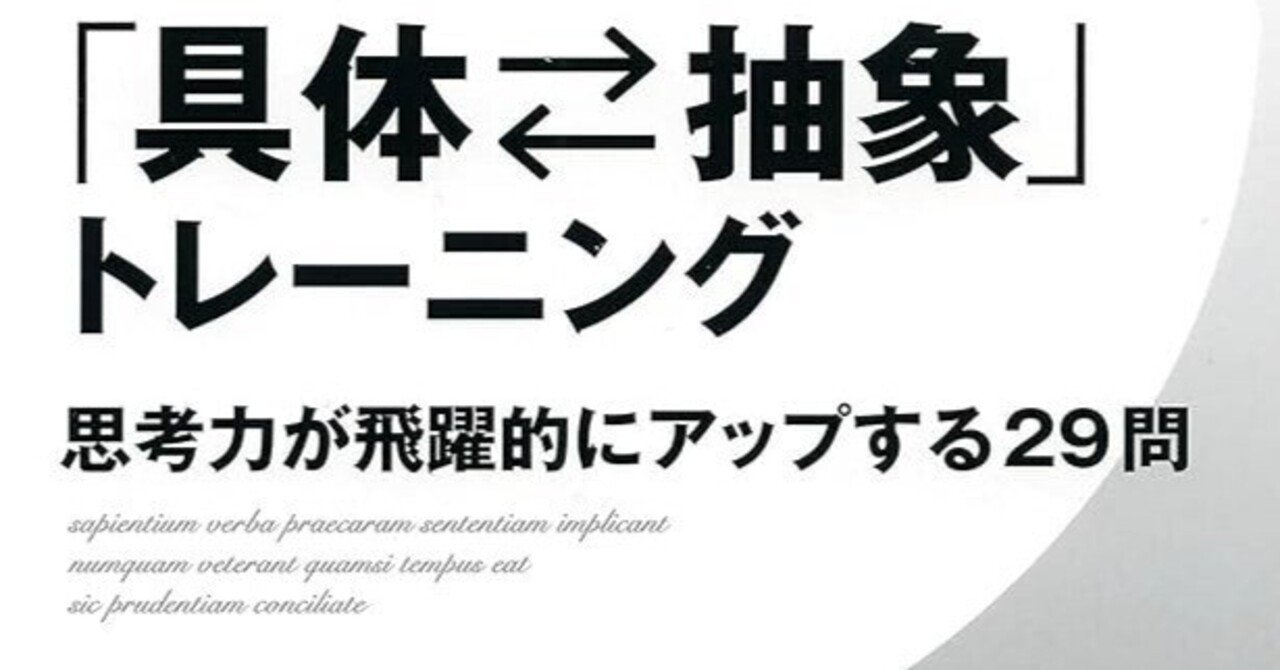 「具体⇄抽象」
トレーニング

思考力が飛躍的にアップする29問

sapientium verba praecaram sententiam implicant
numquam veterant quamsi tempus eat
sic prudentiam conciliate